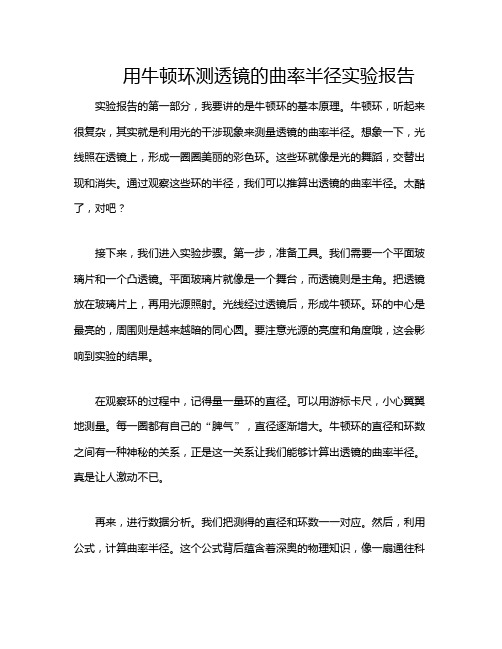 用牛顿环测透镜的曲率半径实验报告

实验报告的第一部分，我要讲的是牛顿环的基本原理。牛顿环，听起来很复杂，其实就是利用光的干涉现象来测量透镜的曲率半径。想象一下，光线照在透镜上，形成一圈圈美丽的彩色环。这些环就像是光的舞蹈，交替出现和消失。通过观察这些环的半径，我们可以推算出透镜的曲率半径。太酷了，对吧？

接下来，我们进入实验步骤。第一步，准备工具。我们需要一个平面玻璃片和一个凸透镜。平面玻璃片就像是一个舞台，而透镜则是主角。把透镜放在玻璃片上，再用光源照射。光线经过透镜后，形成牛顿环。环的中心是最亮的，周围则是越来越暗的同心圆。要注意光源的亮度和角度哦，这会影响到实验的结果。

在观察环的过程中，记得量一量环的直径。可以用游标卡尺，小心翼翼地测量。每一圈都有自己的“脾气”，直径逐渐增大。牛顿环的直径和环数之间有一种神秘的关系，正是这一关系让我们能够计算出透镜的曲率半径。真是让人激动不已。

再来，进行数据分析。我们把测得的直径和环数一一对应。然后，利用公式，计算曲率半径。这个公式背后蕴含着深奥的物理知识，像一扇通往科